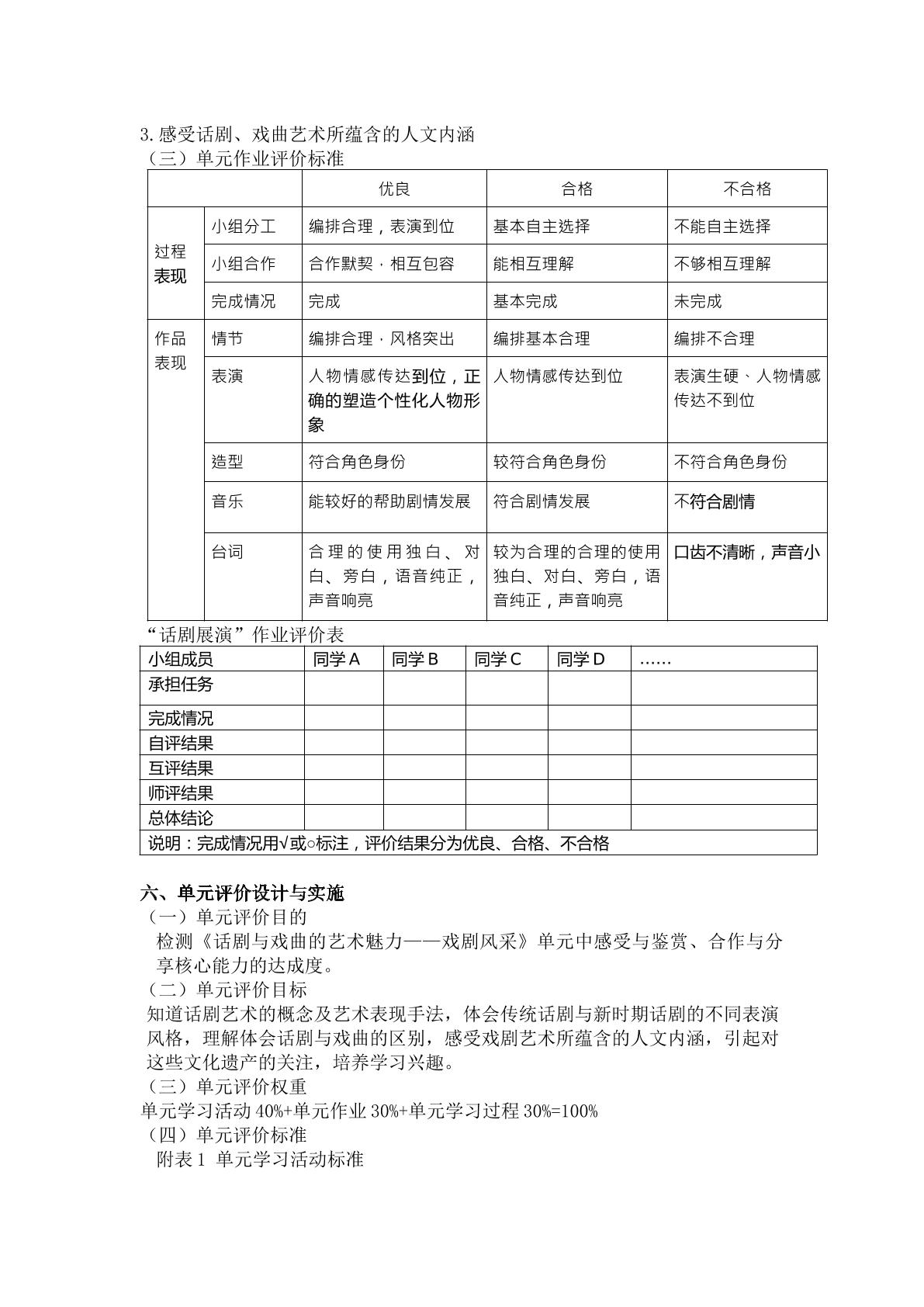 3.感受话剧、戏曲艺术所蕴含的人文内涵
（三）单元作业评价标准

| | | 优良 | 合格 | 不合格 |
|---|---|---|---|---|
| 过程表现 | 小组分工 | 编排合理，表演到位 | 基本自主选择 | 不能自主选择 |
| | 小组合作 | 合作默契，相互包容 | 能相互理解 | 不够相互理解 |
| | 完成情况 | 完成 | 基本完成 | 未完成 |
| 作品表现 | 情节 | 编排合理，风格突出 | 编排基本合理 | 编排不合理 |
| | 表演 | 人物情感传达到位，正确的塑造个性化人物形象 | 人物情感传达到位 | 表演生硬、人物情感传达不到位 |
| | 造型 | 符合角色身份 | 较符合角色身份 | 不符合角色身份 |
| | 音乐 | 能较好的帮助剧情发展 | 符合剧情发展 | 不符合剧情 |
| | 台词 | 合理的使用独白、对白、旁白，语音纯正，声音响亮 | 较为合理的合理的使用独白、对白、旁白，语音纯正，声音响亮 | 口齿不清晰，声音小 |

“话剧展演”作业评价表

| 小组成员 | 同学A | 同学B | 同学C | 同学D | …… |
|---|---|---|---|---|---|
| 承担任务 | | | | | |
| 完成情况 | | | | | |
| 自评结果 | | | | | |
| 互评结果 | | | | | |
| 师评结果 | | | | | |
| 总体结论 | | | | | |
| 说明：完成情况用√或○标注，评价结果分为优良、合格、不合格 | | | | | |

六、单元评价设计与实施
（一）单元评价目的
检测《话剧与戏曲的艺术魅力——戏剧风采》单元中感受与鉴赏、合作与分享核心能力的达成度。
（二）单元评价目标
知道话剧艺术的概念及艺术表现手法，体会传统话剧与新时期话剧的不同表演风格，理解体会话剧与戏曲的区别，感受戏剧艺术所蕴含的人文内涵，引起对这些文化遗产的关注，培养学习兴趣。
（三）单元评价权重
单元学习活动40%+单元作业30%+单元学习过程30%=100%
（四）单元评价标准
附表1 单元学习活动标准